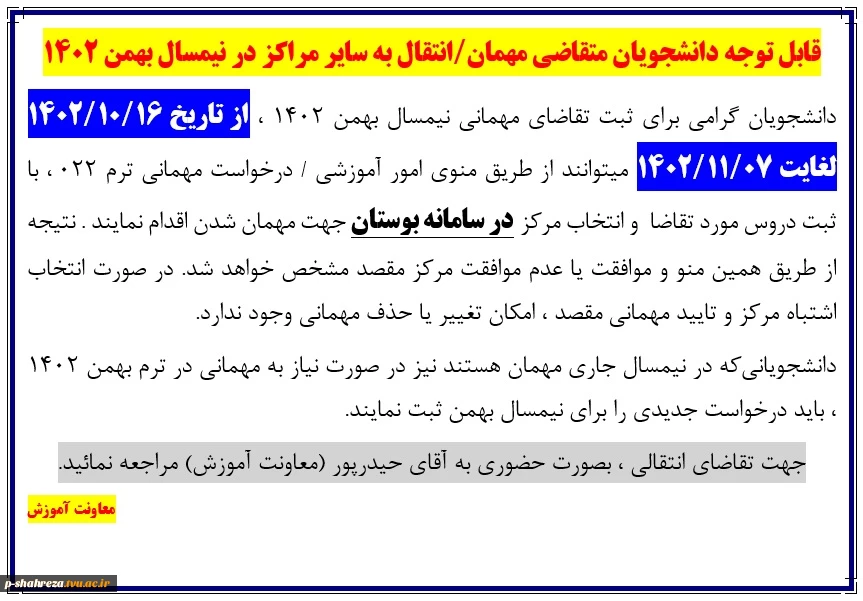 قابل توجه دانشجویان متقاضی مهمان/انتقال به سایر مراکز در نیمسال بهمن ۱۴۰۲

دانشجویان گرامی برای ثبت تقاضای مهمانی نیمسال بهمن ۱۴۰۲ ، از تاریخ ۱۴۰۲/۱۰/۱۶ لغایت ۱۴۰۲/۱۱/۰۷ میتوانند از طریق منوی امور آموزشی / درخواست مهمانی ترم ۰۲۲ ، با ثبت دروس مورد تقاضا و انتخاب مرکز در سامانه بوستان جهت مهمان شدن اقدام نمایند . نتیجه از طریق همین منو و موافقت یا عدم موافقت مرکز مقصد مشخص خواهد شد. در صورت انتخاب اشتباه مرکز و تایید مهمانی مقصد ، امکان تغییر یا حذف مهمانی وجود ندارد.

دانشجویانی‌که در نیمسال جاری مهمان هستند نیز در صورت نیاز به مهمانی در ترم بهمن ۱۴۰۲ ، باید درخواست جدیدی را برای نیمسال بهمن ثبت نمایند.

جهت تقاضای انتقالی ، بصورت حضوری به آقای حیدرپور (معاونت آموزش) مراجعه نمائید.

معاونت آموزش

p-shahreza.tvu.ac.ir